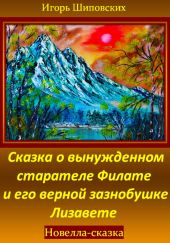 Игорь Шиповских

Сказка о вынужденном старателе Филате и его верной зазнобушке Лизавете

Новелла-сказка